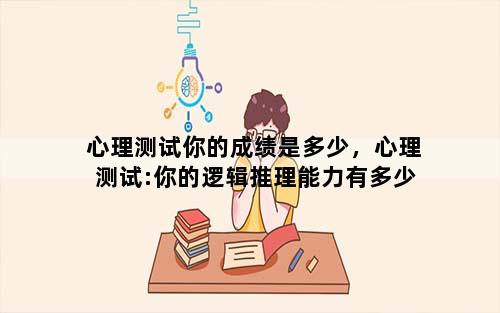 心理测试你的成绩是多少，心理测试:你的逻辑推理能力有多少